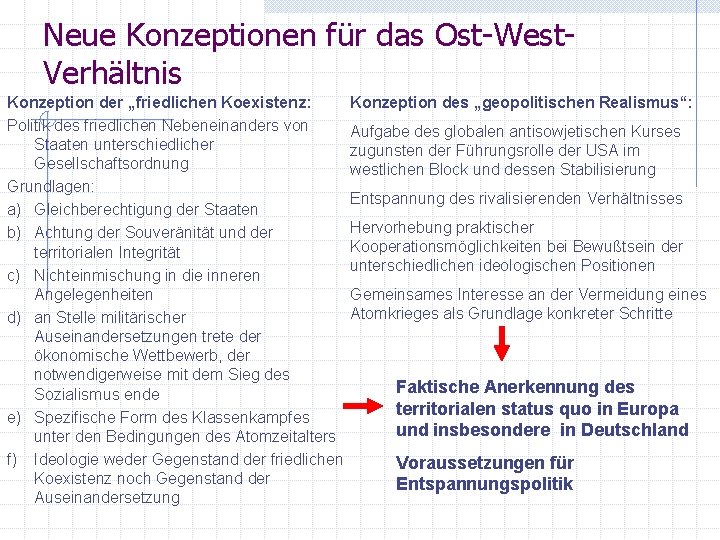 Neue Konzeptionen für das Ost-West-Verhältnis

Konzeption der „friedlichen Koexistenz:

Politik des friedlichen Nebeneinanders von Staaten unterschiedlicher Gesellschaftsordnung

Grundlagen:

a) Gleichberechtigung der Staaten

b) Achtung der Souveränität und der territorialen Integrität

c) Nichteinmischung in die inneren Angelegenheiten

d) an Stelle militärischer Auseinandersetzungen trete der ökonomische Wettbewerb, der notwendigerweise mit dem Sieg des Sozialismus ende

e) Spezifische Form des Klassenkampfes unter den Bedingungen des Atomzeitalters

f) Ideologie weder Gegenstand der friedlichen Koexistenz noch Gegenstand der Auseinandersetzung

Konzeption des „geopolitischen Realismus“:

Aufgabe des globalen antisowjetischen Kurses zugunsten der Führungsrolle der USA im westlichen Block und dessen Stabilisierung

Entspannung des rivalisierenden Verhältnisses

Hervorhebung praktischer Kooperationsmöglichkeiten bei Bewußtsein der unterschiedlichen ideologischen Positionen

Gemeinsames Interesse an der Vermeidung eines Atomkrieges als Grundlage konkreter Schritte

Faktische Anerkennung des territorialen status quo in Europa und insbesondere in Deutschland

Voraussetzungen für Entspannungspolitik